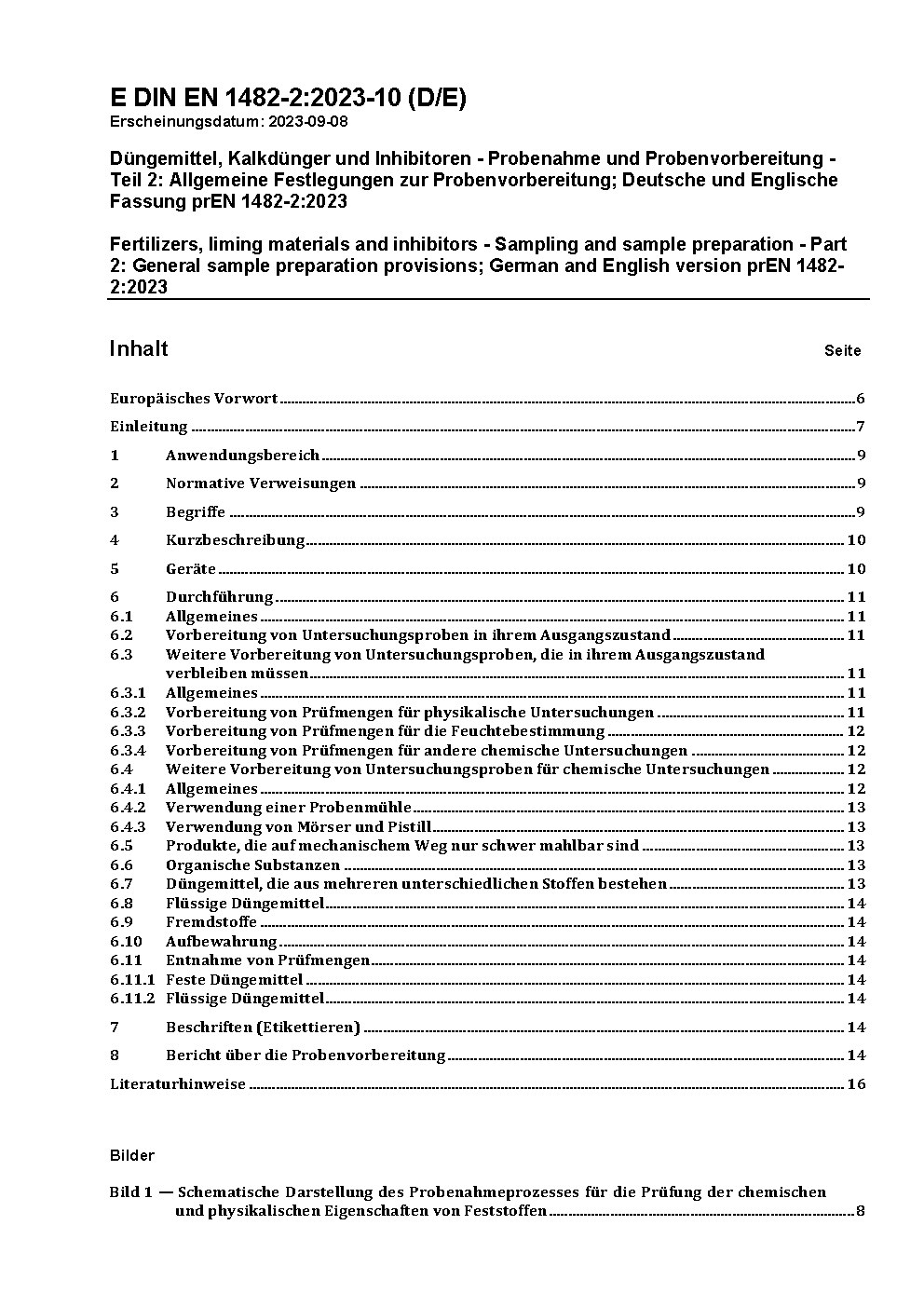 E DIN EN 1482-2:2023-10 (D/E)
Erscheinungsdatum: 2023-09-08

Düngemittel, Kalkdünger und Inhibitoren - Probenahme und Probenvorbereitung - Teil 2: Allgemeine Festlegungen zur Probenvorbereitung; Deutsche und Englische Fassung prEN 1482-2:2023

Fertilizers, liming materials and inhibitors - Sampling and sample preparation - Part 2: General sample preparation provisions; German and English version prEN 1482-2:2023

Inhalt Seite

Europäisches Vorwort 6
Einleitung 7
1 Anwendungsbereich 9
2 Normative Verweisungen 9
3 Begriffe 9
4 Kurzbeschreibung 10
5 Geräte 10
6 Durchführung 11
6.1 Allgemeines 11
6.2 Vorbereitung von Untersuchungsproben in ihrem Ausgangszustand 11
6.3 Weitere Vorbereitung von Untersuchungsproben, die in ihrem Ausgangszustand verbleiben müssen 11
6.3.1 Allgemeines 11
6.3.2 Vorbereitung von Prüfmengen für physikalische Untersuchungen 11
6.3.3 Vorbereitung von Prüfmengen für die Feuchtebestimmung 12
6.3.4 Vorbereitung von Prüfmengen für andere chemische Untersuchungen 12
6.4 Weitere Vorbereitung von Untersuchungsproben für chemische Untersuchungen 12
6.4.1 Allgemeines 12
6.4.2 Verwendung einer Probenmühle 13
6.4.3 Verwendung von Mörser und Pistill 13
6.5 Produkte, die auf mechanischem Weg nur schwer mahlbar sind 13
6.6 Organische Substanzen 13
6.7 Düngemittel, die aus mehreren unterschiedlichen Stoffen bestehen 13
6.8 Flüssige Düngemittel 14
6.9 Fremdstoffe 14
6.10 Aufbewahrung 14
6.11 Entnahme von Prüfmengen 14
6.11.1 Feste Düngemittel 14
6.11.2 Flüssige Düngemittel 14
7 Beschriften (Etikettieren) 14
8 Bericht über die Probenvorbereitung 14
Literaturhinweise 16

Bilder

Bild 1 — Schematische Darstellung des Probenahmeprozesses für die Prüfung der chemischen und physikalischen Eigenschaften von Feststoffen 8